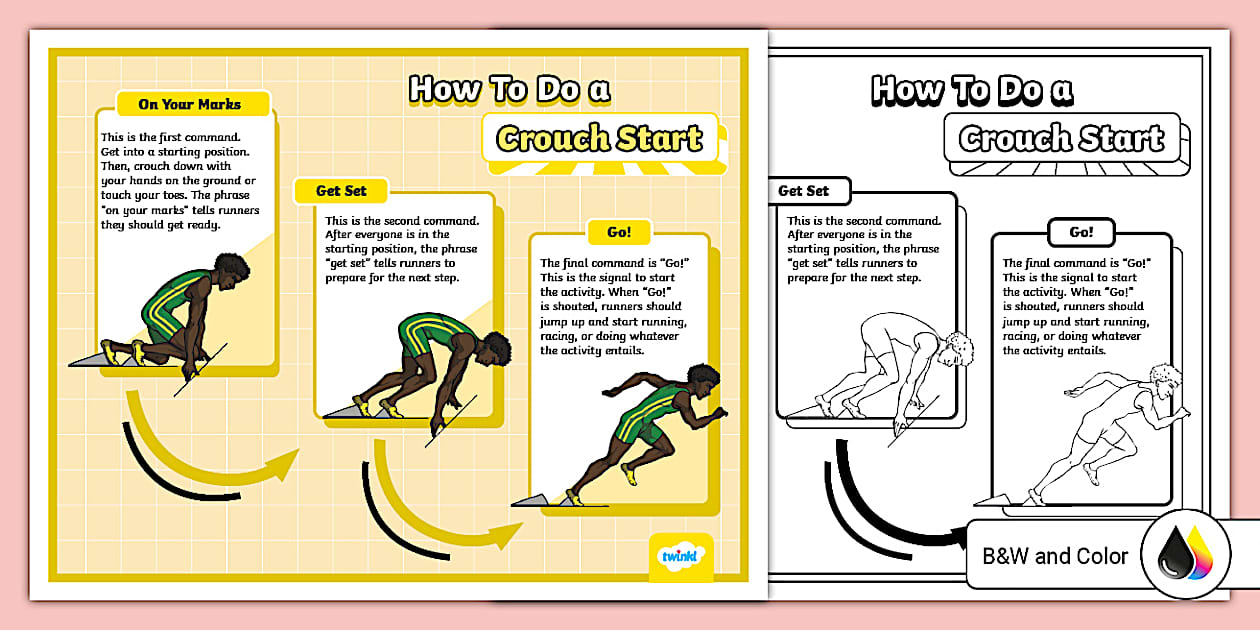 How To Do a Crouch Start

On Your Marks

This is the first command. Get into a starting position. Then, crouch down with your hands on the ground or touch your toes. The phrase "on your marks" tells runners they should get ready.

Get Set

This is the second command. After everyone is in the starting position, the phrase "get set" tells runners to prepare for the next step.

Go!

The final command is "Go!" This is the signal to start the activity. When "Go!" is shouted, runners should jump up and start running, racing, or doing whatever the activity entails.

twinkl

How To Do a Crouch Start

Get Set

This is the second command. After everyone is in the starting position, the phrase "get set" tells runners to prepare for the next step.

Go!

The final command is "Go!" This is the signal to start the activity. When "Go!" is shouted, runners should jump up and start running, racing, or doing whatever the activity entails.

B&W and Color